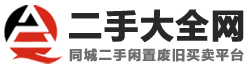 二手大全网
同城二手闲置废旧买卖平台